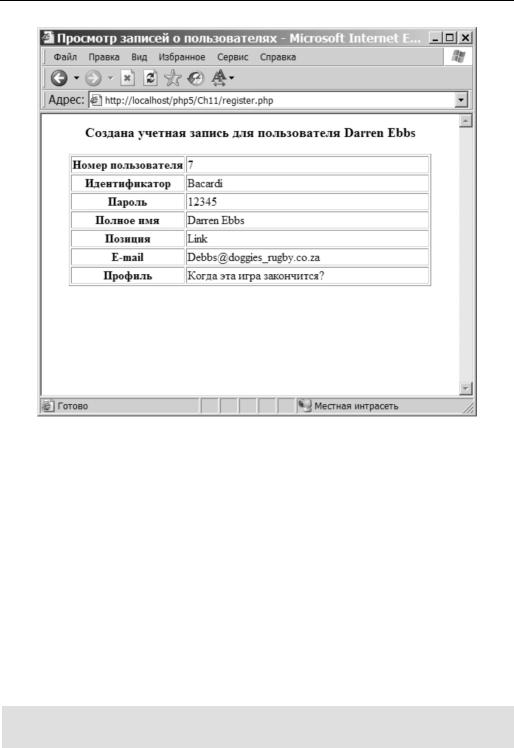 Просмотр записей о пользователях - Microsoft Internet E...

Файл Правка Вид Избранное Сервис Справка

Адрес: http://localhost/php5/Ch11/register.php

Создана учетная запись для пользователя Darren Ebbs

| Номер пользователя | 7 |
|---|---|
| Идентификатор | Bacardi |
| Пароль | 12345 |
| Полное имя | Darren Ebbs |
| Позиция | Link |
| E-mail | Debbs@doggies_rugby.co.za |
| Профиль | Когда эта игра закончится? |

Готово

Местная интрасеть